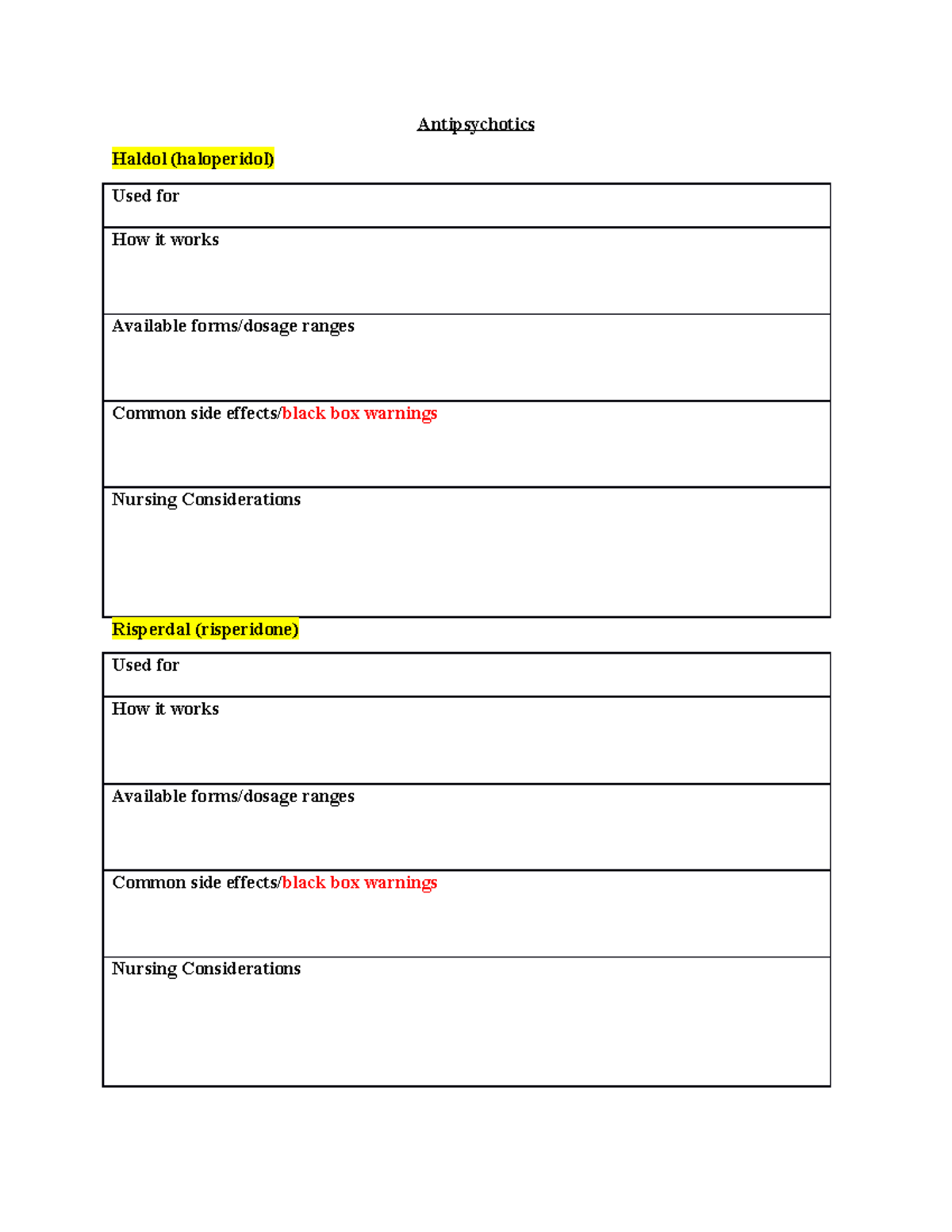 Antipsychotics

Haldol (haloperidol)

| Used for |
|---|
| How it works |
| Available forms/dosage ranges |
| Common side effects/black box warnings |
| Nursing Considerations |

Risperdal (risperidone)

| Used for |
|---|
| How it works |
| Available forms/dosage ranges |
| Common side effects/black box warnings |
| Nursing Considerations |